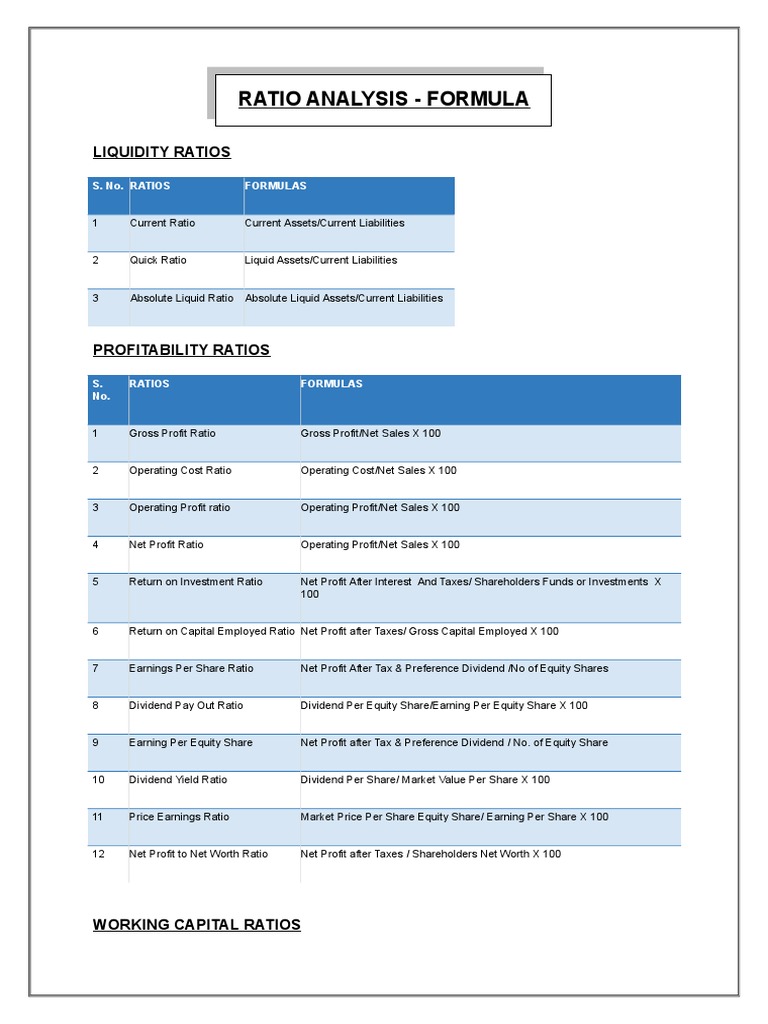 RATIO ANALYSIS - FORMULA

LIQUIDITY RATIOS

| S. No. | RATIOS | FORMULAS |
|---|---|---|
| 1 | Current Ratio | Current Assets/Current Liabilities |
| 2 | Quick Ratio | Liquid Assets/Current Liabilities |
| 3 | Absolute Liquid Ratio | Absolute Liquid Assets/Current Liabilities |

PROFITABILITY RATIOS

| S. No. | RATIOS | FORMULAS |
|---|---|---|
| 1 | Gross Profit Ratio | Gross Profit/Net Sales X 100 |
| 2 | Operating Cost Ratio | Operating Cost/Net Sales X 100 |
| 3 | Operating Profit ratio | Operating Profit/Net Sales X 100 |
| 4 | Net Profit Ratio | Operating Profit/Net Sales X 100 |
| 5 | Return on Investment Ratio | Net Profit After Interest And Taxes/ Shareholders Funds or Investments X 100 |
| 6 | Return on Capital Employed Ratio | Net Profit after Taxes/ Gross Capital Employed X 100 |
| 7 | Earnings Per Share Ratio | Net Profit After Tax & Preference Dividend /No of Equity Shares |
| 8 | Dividend Pay Out Ratio | Dividend Per Equity Share/Earning Per Equity Share X 100 |
| 9 | Earning Per Equity Share | Net Profit after Tax & Preference Dividend / No. of Equity Share |
| 10 | Dividend Yield Ratio | Dividend Per Share/ Market Value Per Share X 100 |
| 11 | Price Earnings Ratio | Market Price Per Share Equity Share/ Earning Per Share X 100 |
| 12 | Net Profit to Net Worth Ratio | Net Profit after Taxes / Shareholders Net Worth X 100 |

WORKING CAPITAL RATIOS